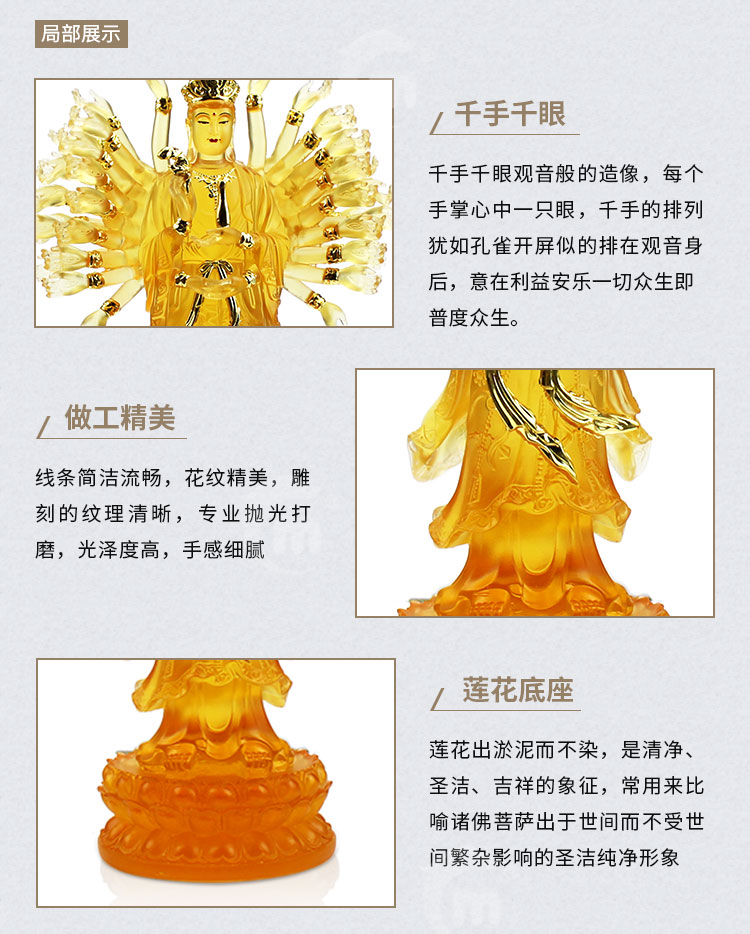 局部展示

千手千眼

千手千眼观音般的造像，每个手掌心中一只眼，千手的排列犹如孔雀开屏似的排在观音身后，意在利益安乐一切众生即普度众生。

做工精美

线条简洁流畅，花纹精美，雕刻的纹理清晰，专业抛光打磨，光泽度高，手感细腻

莲花底座

莲花出淤泥而不染，是清净、圣洁、吉祥的象征，常用来比喻诸佛菩萨出于世间而不受世间繁杂影响的圣洁纯净形象